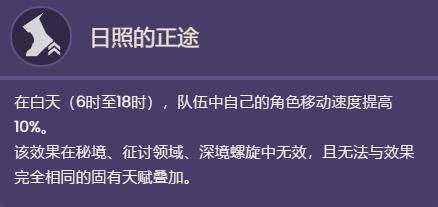 日照的正途

在白天（6时至18时），队伍中自己的角色移动速度提高10%。
该效果在秘境、征讨领域、深境螺旋中无效，且无法与效果完全相同的固有天赋叠加。